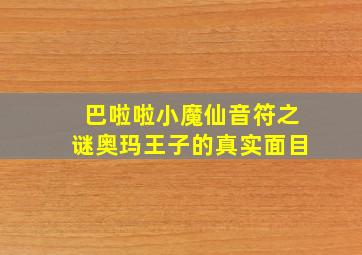 巴啦啦小魔仙音符之谜奥玛王子的真实面目